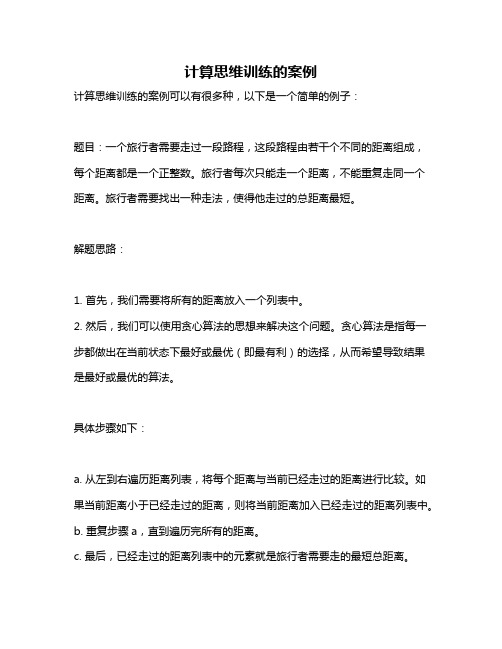 计算思维训练的案例

计算思维训练的案例可以有很多种，以下是一个简单的例子：

题目：一个旅行者需要走过一段路程，这段路程由若干个不同的距离组成，每个距离都是一个正整数。旅行者每次只能走一个距离，不能重复走同一个距离。旅行者需要找出一种走法，使得他走过的总距离最短。

解题思路：

1. 首先，我们需要将所有的距离放入一个列表中。
2. 然后，我们可以使用贪心算法的思想来解决这个问题。贪心算法是指每一步都做出在当前状态下最好或最优（即最有利）的选择，从而希望导致结果是最好或最优的算法。

具体步骤如下：

a. 从左到右遍历距离列表，将每个距离与当前已经走过的距离进行比较。如果当前距离小于已经走过的距离，则将当前距离加入已经走过的距离列表中。
b. 重复步骤 a，直到遍历完所有的距离。
c. 最后，已经走过的距离列表中的元素就是旅行者需要走的最短总距离。